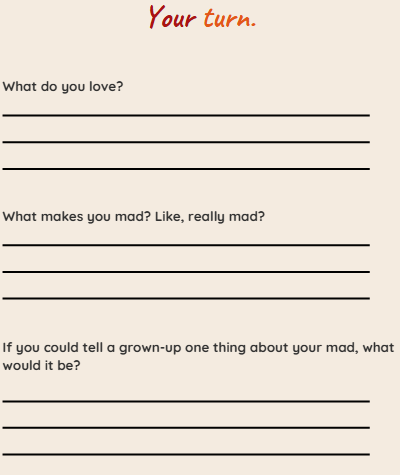 Your turn.

What do you love?

What makes you mad? Like, really mad?

If you could tell a grown-up one thing about your mad, what would it be?